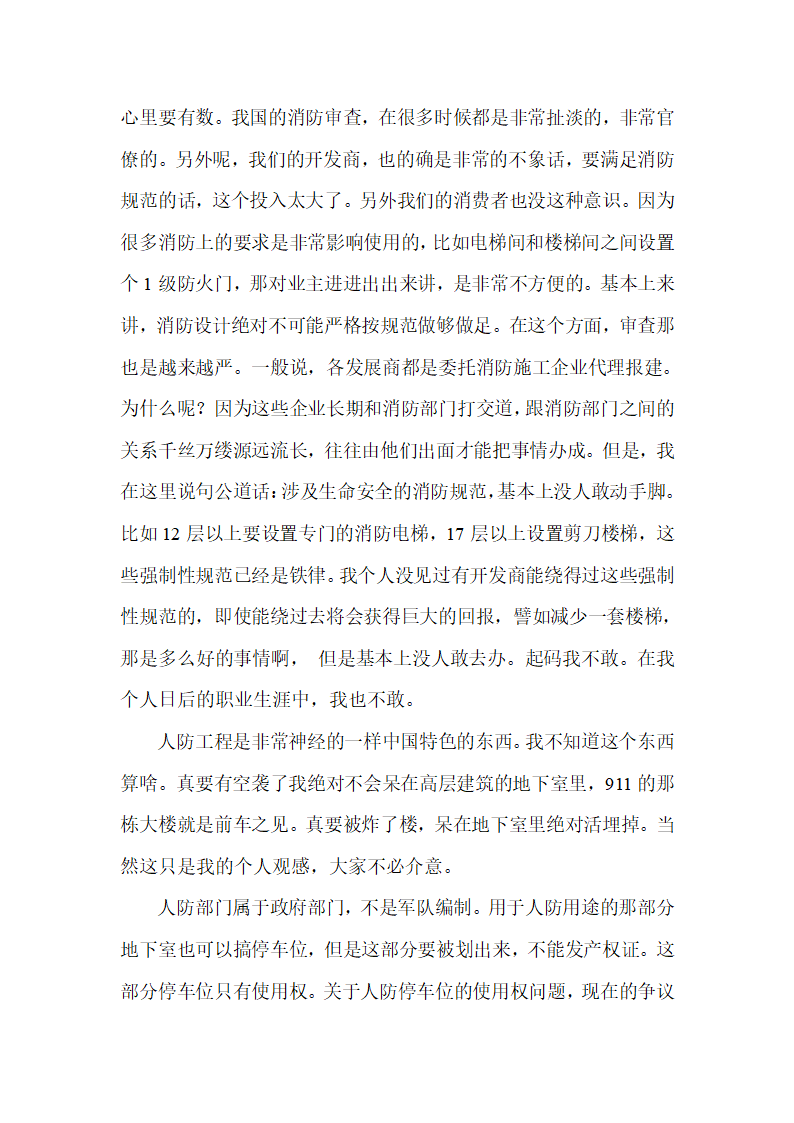 心里要有数。我国的消防审查，在很多时候都是非常扯淡的，非常官僚的。另外呢，我们的开发商，也的确是非常的不象话，要满足消防规范的话，这个投入太大了。另外我们的消费者也没这种意识。因为很多消防上的要求是非常影响使用的，比如电梯间和楼梯间之间设置个 1 级防火门，那对业主进进出出来讲，是非常不方便的。基本上来讲，消防设计绝对不可能严格按规范做够做足。在这个方面，审查那也是越来越严。一般说，各发展商都是委托消防施工企业代理报建。为什么呢？因为这些企业长期和消防部门打交道，跟消防部门之间的关系千丝万缕源远流长，往往由他们出面才能把事情办成。但是，我在这里说句公道话：涉及生命安全的消防规范，基本上没人敢动手脚。比如 12 层以上要设置专门的消防电梯，17 层以上设置剪刀楼梯，这些强制性规范已经是铁律。我个人没见过有开发商能绕得过这些强制性规范的，即使能绕过去将会获得巨大的回报，譬如减少一套楼梯，那是多么好的事情啊， 但是基本上没人敢去办。起码我不敢。在我个人日后的职业生涯中，我也不敢。

人防工程是非常神经的一样中国特色的东西。我不知道这个东西算啥。真要有空袭了我绝对不会呆在高层建筑的地下室里，911 的那栋大楼就是前车之见。真要被炸了楼，呆在地下室里绝对活埋掉。当然这只是我的个人观感，大家不必介意。

人防部门属于政府部门，不是军队编制。用于人防用途的那部分地下室也可以搞停车位，但是这部分要被划出来，不能发产权证。这部分停车位只有使用权。关于人防停车位的使用权问题，现在的争议